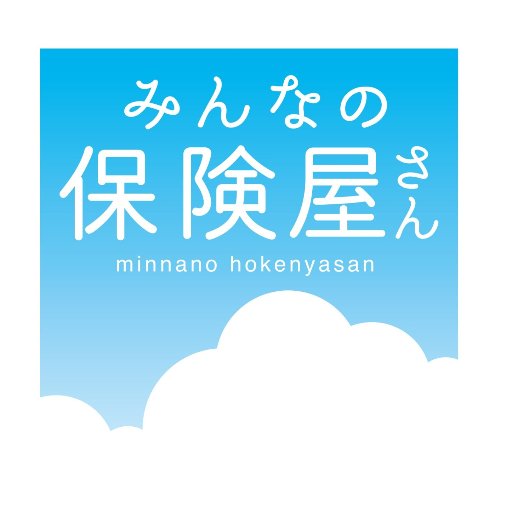 みんなの
保険屋さん
minnano hokenyasan